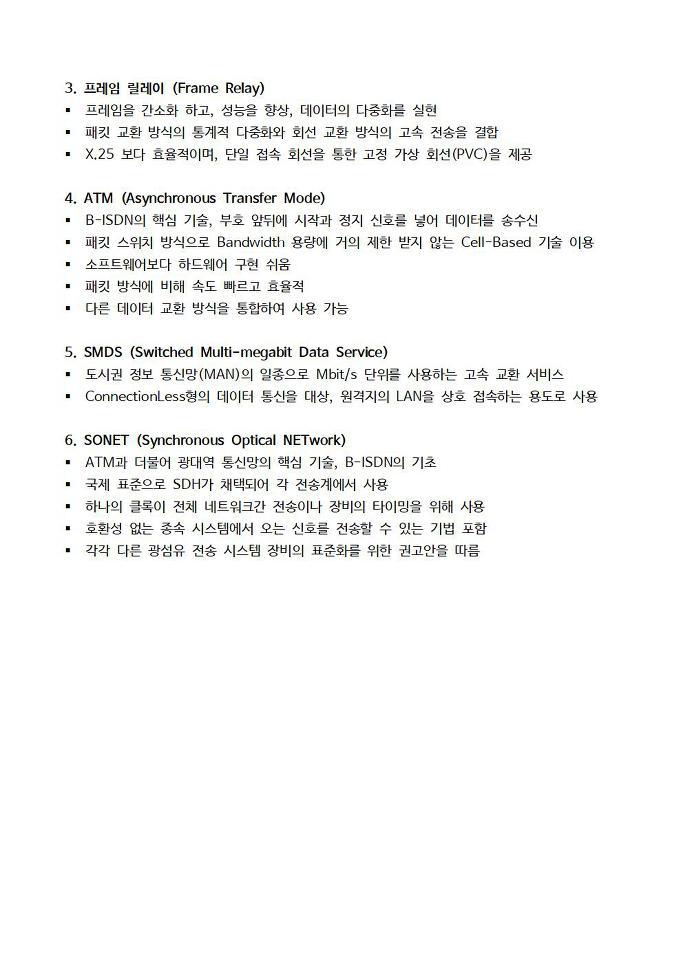 3. 프레임 릴레이 (Frame Relay)
▪ 프레임을 간소화 하고, 성능을 향상, 데이터의 다중화를 실현
▪ 패킷 교환 방식의 통계적 다중화와 회선 교환 방식의 고속 전송을 결합
▪ X.25 보다 효율적이며, 단일 접속 회선을 통한 고정 가상 회선(PVC)을 제공

4. ATM (Asynchronous Transfer Mode)
▪ B-ISDN의 핵심 기술, 부호 앞뒤에 시작과 정지 신호를 넣어 데이터를 송수신
▪ 패킷 스위치 방식으로 Bandwidth 용량에 거의 제한 받지 않는 Cell-Based 기술 이용
▪ 소프트웨어보다 하드웨어 구현 쉬움
▪ 패킷 방식에 비해 속도 빠르고 효율적
▪ 다른 데이터 교환 방식을 통합하여 사용 가능

5. SMDS (Switched Multi-megabit Data Service)
▪ 도시권 정보 통신망(MAN)의 일종으로 Mbit/s 단위를 사용하는 고속 교환 서비스
▪ ConnectionLess형의 데이터 통신을 대상, 원격지의 LAN을 상호 접속하는 용도로 사용

6. SONET (Synchronous Optical NETwork)
▪ ATM과 더불어 광대역 통신망의 핵심 기술, B-ISDN의 기초
▪ 국제 표준으로 SDH가 채택되어 각 전송계에서 사용
▪ 하나의 클록이 전체 네트워크간 전송이나 장비의 타이밍을 위해 사용
▪ 호환성 없는 종속 시스템에서 오는 신호를 전송할 수 있는 기법 포함
▪ 각각 다른 광섬유 전송 시스템 장비의 표준화를 위한 권고안을 따름